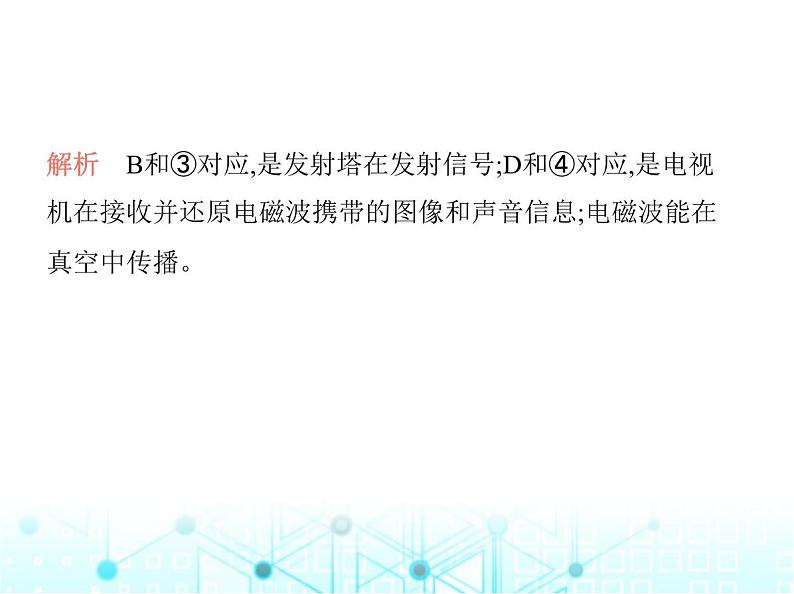 解析　B和③对应,是发射塔在发射信号;D和④对应,是电视机在接收并还原电磁波携带的图像和声音信息;电磁波能在真空中传播。